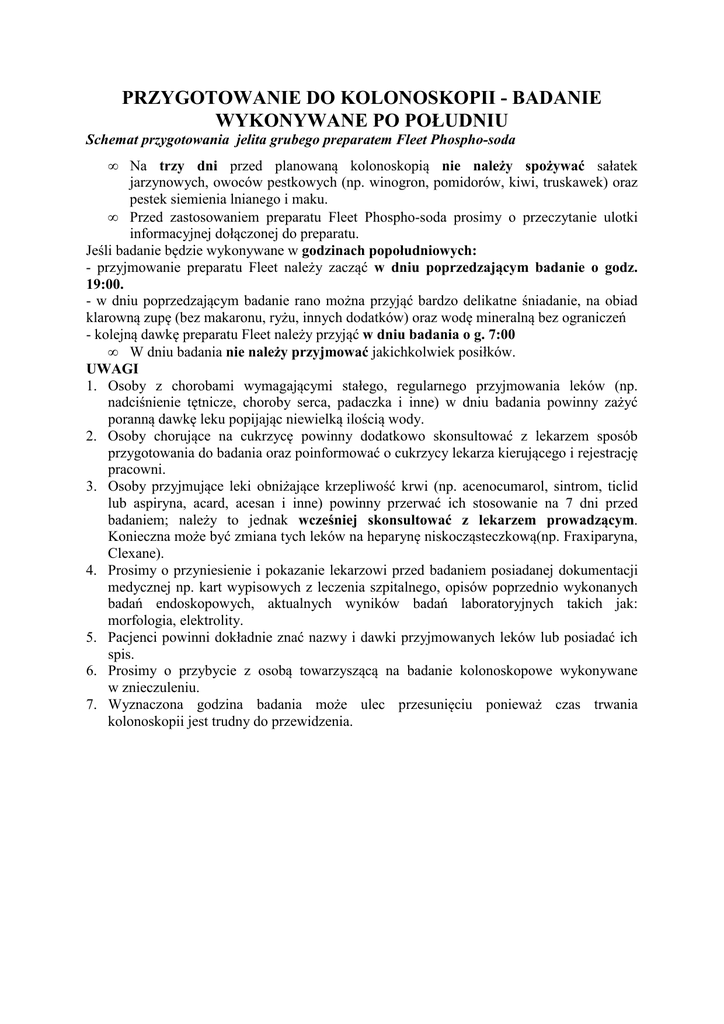 PRZYGOTOWANIE DO KOLONOSKOPII - BADANIE WYKONYWANE PO POŁUDNIU

Schemat przygotowania jelita grubego preparatem Fleet Phospho-soda

∞ Na trzy dni przed planowaną kolonoskopią nie należy spożywać sałatek jarzynowych, owoców pestkowych (np. winogron, pomidorów, kiwi, truskawek) oraz pestek siemienia lnianego i maku.
∞ Przed zastosowaniem preparatu Fleet Phospho-soda prosimy o przeczytanie ulotki informacyjnej dołączonej do preparatu.

Jeśli badanie będzie wykonywane w godzinach popołudniowych:
- przyjmowanie preparatu Fleet należy zacząć w dniu poprzedzającym badanie o godz. 19:00.
- w dniu poprzedzającym badanie rano można przyjąć bardzo delikatne śniadanie, na obiad klarowną zupę (bez makaronu, ryżu, innych dodatków) oraz wodę mineralną bez ograniczeń
- kolejną dawkę preparatu Fleet należy przyjąć w dniu badania o g. 7:00
∞ W dniu badania nie należy przyjmować jakichkolwiek posiłków.

UWAGI
1. Osoby z chorobami wymagającymi stałego, regularnego przyjmowania leków (np. nadciśnienie tętnicze, choroby serca, padaczka i inne) w dniu badania powinny zażyć poranną dawkę leku popijając niewielką ilością wody.
2. Osoby chorujące na cukrzycę powinny dodatkowo skonsultować z lekarzem sposób przygotowania do badania oraz poinformować o cukrzycy lekarza kierującego i rejestrację pracowni.
3. Osoby przyjmujące leki obniżające krzepliwość krwi (np. acenocumarol, sintrom, ticlid lub aspiryna, acard, acesan i inne) powinny przerwać ich stosowanie na 7 dni przed badaniem; należy to jednak wcześniej skonsultować z lekarzem prowadzącym. Konieczna może być zmiana tych leków na heparynę niskocząsteczkową(np. Fraxiparyna, Clexane).
4. Prosimy o przyniesienie i pokazanie lekarzowi przed badaniem posiadanej dokumentacji medycznej np. kart wypisowych z leczenia szpitalnego, opisów poprzednio wykonanych badań endoskopowych, aktualnych wyników badań laboratoryjnych takich jak: morfologia, elektrolity.
5. Pacjenci powinni dokładnie znać nazwy i dawki przyjmowanych leków lub posiadać ich spis.
6. Prosimy o przybycie z osobą towarzyszącą na badanie kolonoskopowe wykonywane w znieczuleniu.
7. Wyznaczona godzina badania może ulec przesunięciu ponieważ czas trwania kolonoskopii jest trudny do przewidzenia.